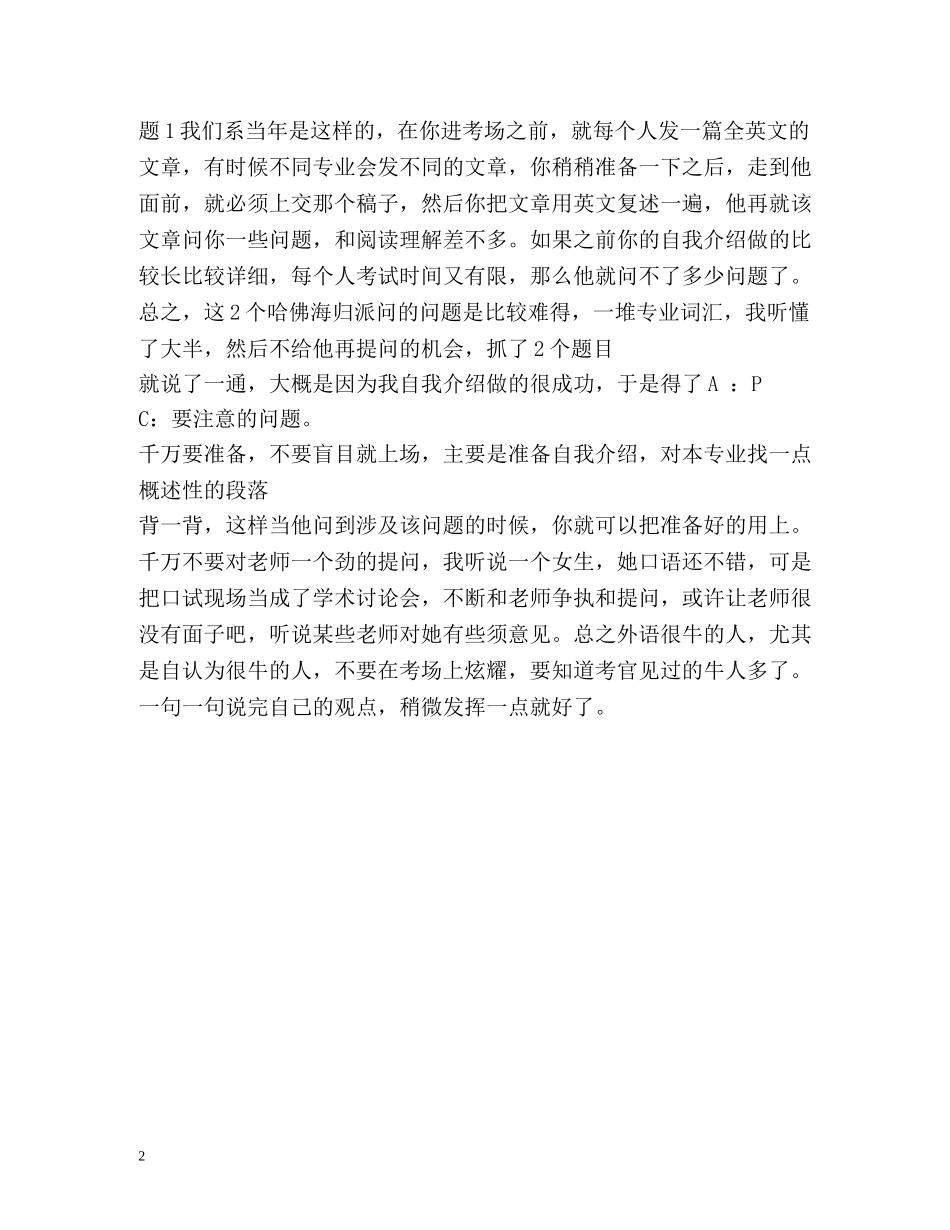 题1我们系当年是这样的，在你进考场之前，就每个人发一篇全英文的文章，有时候不同专业会发不同的文章，你稍稍准备一下之后，走到他面前，就必须上交那个稿子，然后你把文章用英文复述一遍，他再就该文章问你一些问题，和阅读理解差不多。如果之前你的自我介绍做的比较长比较详细，每个人考试时间又有限，那么他就问不了多少问题了。总之，这2个哈佛海归派问的问题是比较难得，一堆专业词汇，我听懂了大半，然后不给他再提问的机会，抓了2个题目

就说了一通，大概是因为我自我介绍做的很成功，于是得了A ：P

C：要注意的问题。

千万要准备，不要盲目就上场，主要是准备自我介绍，对本专业找一点概述性的段落

背一背，这样当他问到涉及该问题的时候，你就可以把准备好的用上。千万不要对老师一个劲的提问，我听说一个女生，她口语还不错，可是把口试现场当成了学术讨论会，不断和老师争执和提问，或许让老师很没有面子吧，听说某些老师对她有些须意见。总之外语很牛的人，尤其是自认为很牛的人，不要在考场上炫耀，要知道考官见过的牛人多了。一句一句说完自己的观点，稍微发挥一点就好了。

2